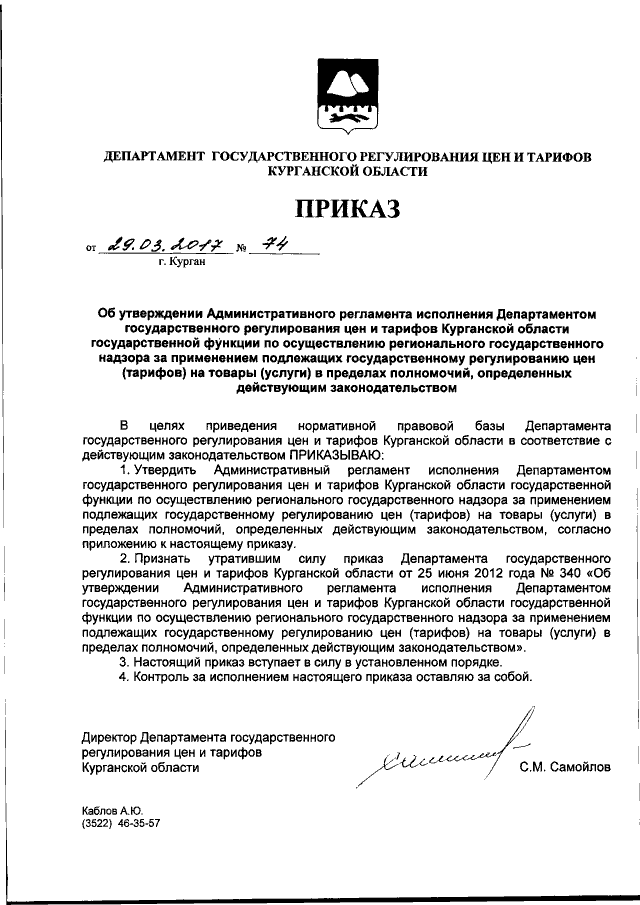 ДЕПАРТАМЕНТ ГОСУДАРСТВЕННОГО РЕГУЛИРОВАНИЯ ЦЕН И ТАРИФОВ КУРГАНСКОЙ ОБЛАСТИ

ПРИКАЗ

от 29.03.2017 № 74
г. Курган

Об утверждении Административного регламента исполнения Департаментом государственного регулирования цен и тарифов Курганской области государственной функции по осуществлению регионального государственного надзора за применением подлежащих государственному регулированию цен (тарифов) на товары (услуги) в пределах полномочий, определенных действующим законодательством

В целях приведения нормативной правовой базы Департамента государственного регулирования цен и тарифов Курганской области в соответствие с действующим законодательством ПРИКАЗЫВАЮ:

1. Утвердить Административный регламент исполнения Департаментом государственного регулирования цен и тарифов Курганской области государственной функции по осуществлению регионального государственного надзора за применением подлежащих государственному регулированию цен (тарифов) на товары (услуги) в пределах полномочий, определенных действующим законодательством, согласно приложению к настоящему приказу.

2. Признать утратившим силу приказ Департамента государственного регулирования цен и тарифов Курганской области от 25 июня 2012 года № 340 «Об утверждении Административного регламента исполнения Департаментом государственного регулирования цен и тарифов Курганской области государственной функции по осуществлению регионального государственного надзора за применением подлежащих государственному регулированию цен (тарифов) на товары (услуги) в пределах полномочий, определенных действующим законодательством».

3. Настоящий приказ вступает в силу в установленном порядке.

4. Контроль за исполнением настоящего приказа оставляю за собой.

Директор Департамента государственного регулирования цен и тарифов Курганской области С.М. Самойлов

Каблов А.Ю.
(3522) 46-35-57